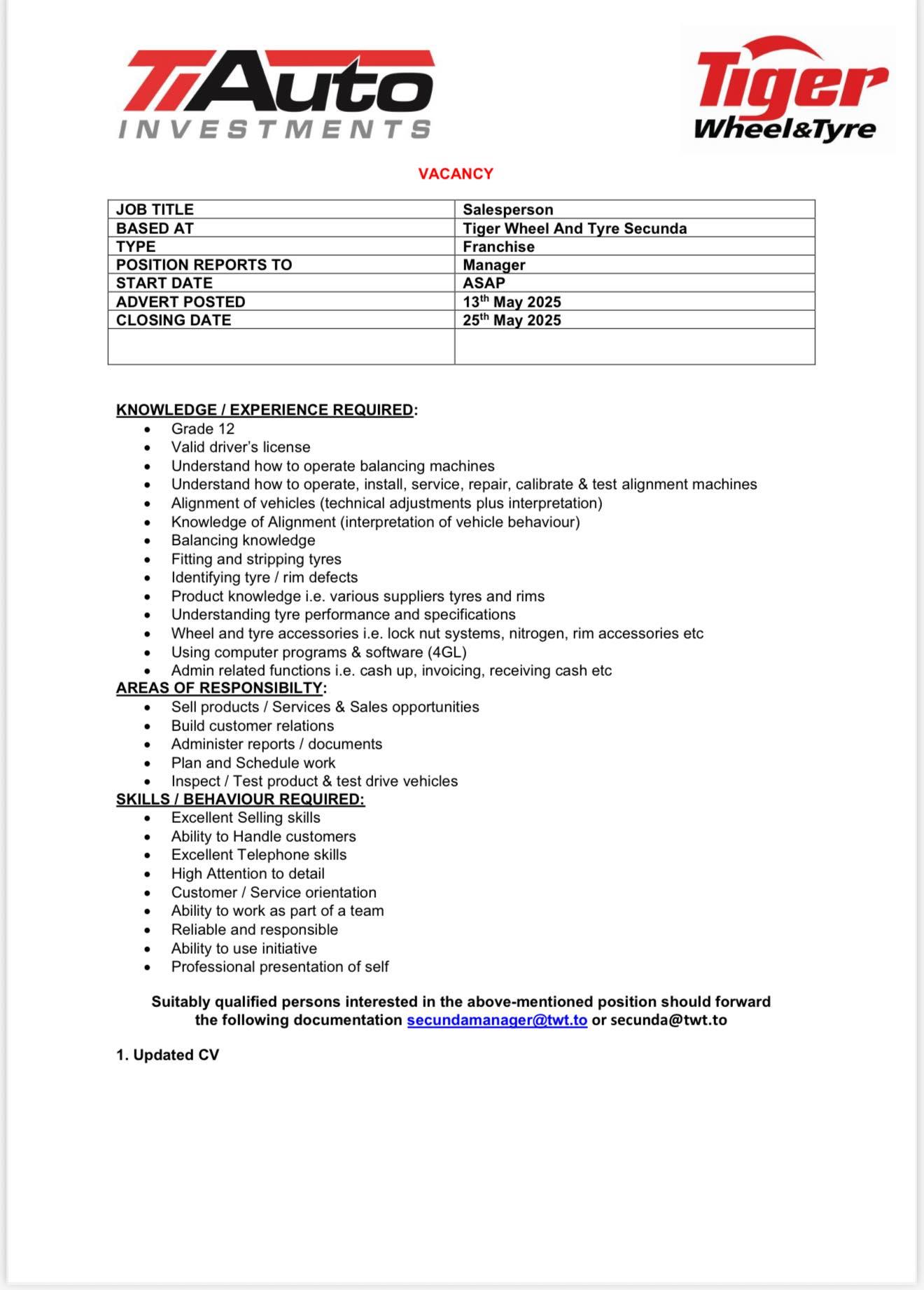 TiAuto INVESTMENTS

Tiger Wheel&Tyre

VACANCY

| JOB TITLE | Salesperson |
|---|---|
| BASED AT | Tiger Wheel And Tyre Secunda |
| TYPE | Franchise |
| POSITION REPORTS TO | Manager |
| START DATE | ASAP |
| ADVERT POSTED | 13$^{th}$ May 2025 |
| CLOSING DATE | 25$^{th}$ May 2025 |
| | |

KNOWLEDGE / EXPERIENCE REQUIRED:
- Grade 12
- Valid driver's license
- Understand how to operate balancing machines
- Understand how to operate, install, service, repair, calibrate & test alignment machines
- Alignment of vehicles (technical adjustments plus interpretation)
- Knowledge of Alignment (interpretation of vehicle behaviour)
- Balancing knowledge
- Fitting and stripping tyres
- Identifying tyre / rim defects
- Product knowledge i.e. various suppliers tyres and rims
- Understanding tyre performance and specifications
- Wheel and tyre accessories i.e. lock nut systems, nitrogen, rim accessories etc
- Using computer programs & software (4GL)
- Admin related functions i.e. cash up, invoicing, receiving cash etc

AREAS OF RESPONSIBILTY:
- Sell products / Services & Sales opportunities
- Build customer relations
- Administer reports / documents
- Plan and Schedule work
- Inspect / Test product & test drive vehicles

SKILLS / BEHAVIOUR REQUIRED:
- Excellent Selling skills
- Ability to Handle customers
- Excellent Telephone skills
- High Attention to detail
- Customer / Service orientation
- Ability to work as part of a team
- Reliable and responsible
- Ability to use initiative
- Professional presentation of self

Suitably qualified persons interested in the above-mentioned position should forward the following documentation secundamanager@twt.to or secunda@twt.to

1. Updated CV